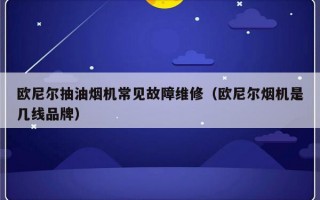 欧尼尔抽油烟机常见故障维修（欧尼尔烟机是几线品牌）